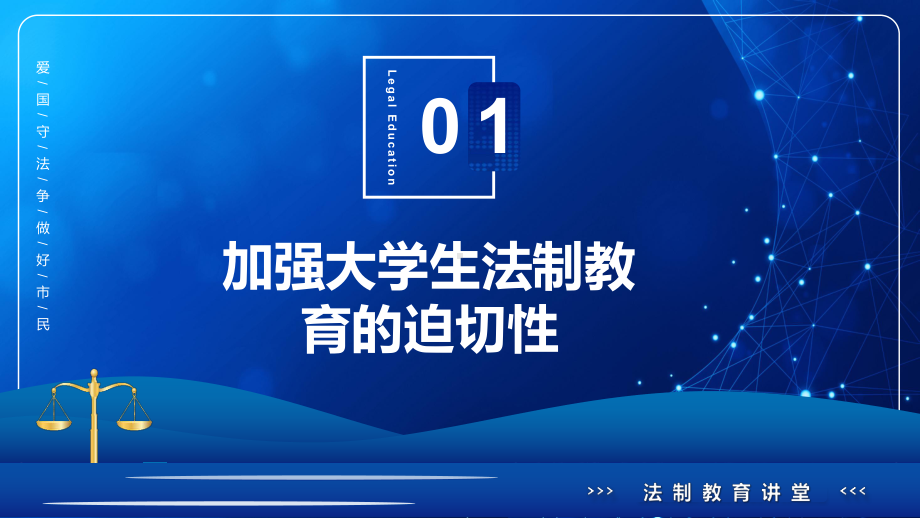 爱/国/守/法/争/做/好/市/民

Legal Education

01

加强大学生法制教育的迫切性

>>> 法制教育讲堂 <<<